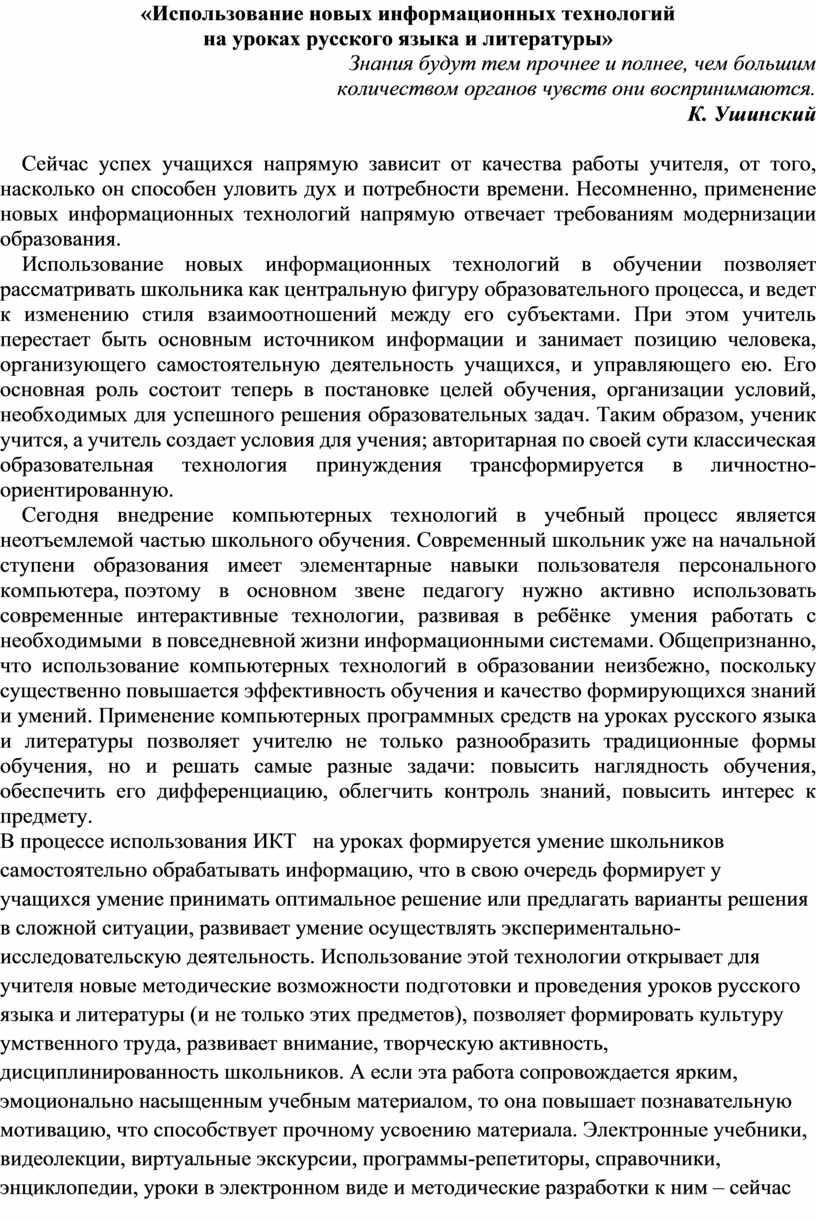 «Использование новых информационных технологий на уроках русского языка и литературы»

Знания будут тем прочнее и полнее, чем большим количеством органов чувств они воспринимаются.
К. Ушинский

Сейчас успех учащихся напрямую зависит от качества работы учителя, от того, насколько он способен уловить дух и потребности времени. Несомненно, применение новых информационных технологий напрямую отвечает требованиям модернизации образования.

Использование новых информационных технологий в обучении позволяет рассматривать школьника как центральную фигуру образовательного процесса, и ведет к изменению стиля взаимоотношений между его субъектами. При этом учитель перестает быть основным источником информации и занимает позицию человека, организующего самостоятельную деятельность учащихся, и управляющего ею. Его основная роль состоит теперь в постановке целей обучения, организации условий, необходимых для успешного решения образовательных задач. Таким образом, ученик учится, а учитель создает условия для учения; авторитарная по своей сути классическая образовательная технология принуждения трансформируется в личностно-ориентированную.

Сегодня внедрение компьютерных технологий в учебный процесс является неотъемлемой частью школьного обучения. Современный школьник уже на начальной ступени образования имеет элементарные навыки пользователя персонального компьютера, поэтому в основном звене педагогу нужно активно использовать современные интерактивные технологии, развивая в ребёнке умения работать с необходимыми в повседневной жизни информационными системами. Общепризнанно, что использование компьютерных технологий в образовании неизбежно, поскольку существенно повышается эффективность обучения и качество формирующихся знаний и умений. Применение компьютерных программных средств на уроках русского языка и литературы позволяет учителю не только разнообразить традиционные формы обучения, но и решать самые разные задачи: повысить наглядность обучения, обеспечить его дифференциацию, облегчить контроль знаний, повысить интерес к предмету.
В процессе использования ИКТ на уроках формируется умение школьников самостоятельно обрабатывать информацию, что в свою очередь формирует у учащихся умение принимать оптимальное решение или предлагать варианты решения в сложной ситуации, развивает умение осуществлять экспериментально-исследовательскую деятельность. Использование этой технологии открывает для учителя новые методические возможности подготовки и проведения уроков русского языка и литературы (и не только этих предметов), позволяет формировать культуру умственного труда, развивает внимание, творческую активность, дисциплинированность школьников. А если эта работа сопровождается ярким, эмоционально насыщенным учебным материалом, то она повышает познавательную мотивацию, что способствует прочному усвоению материала. Электронные учебники, видеолекции, виртуальные экскурсии, программы-репетиторы, справочники, энциклопедии, уроки в электронном виде и методические разработки к ним – сейчас